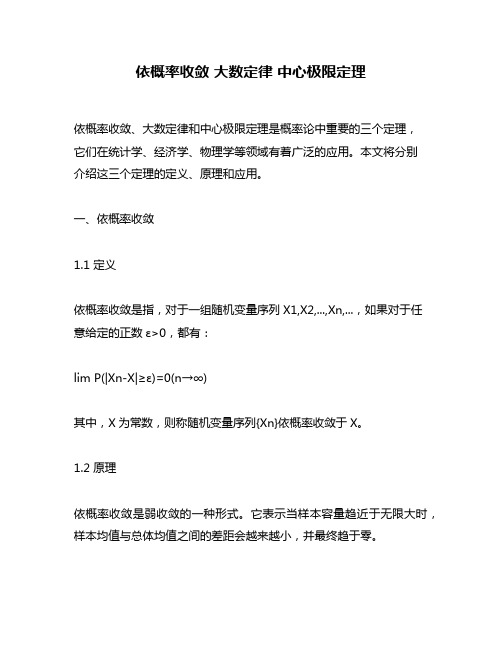 依概率收敛 大数定律 中心极限定理

依概率收敛、大数定律和中心极限定理是概率论中重要的三个定理，它们在统计学、经济学、物理学等领域有着广泛的应用。本文将分别介绍这三个定理的定义、原理和应用。

一、依概率收敛

1.1 定义

依概率收敛是指，对于一组随机变量序列 X1,X2,...,Xn,...，如果对于任意给定的正数 ε>0，都有：

lim P(|Xn-X|≥ε)=0(n→∞)

其中，X 为常数，则称随机变量序列{Xn}依概率收敛于 X。

1.2 原理

依概率收敛是弱收敛的一种形式。它表示当样本容量趋近于无限大时，样本均值与总体均值之间的差距会越来越小，并最终趋于零。